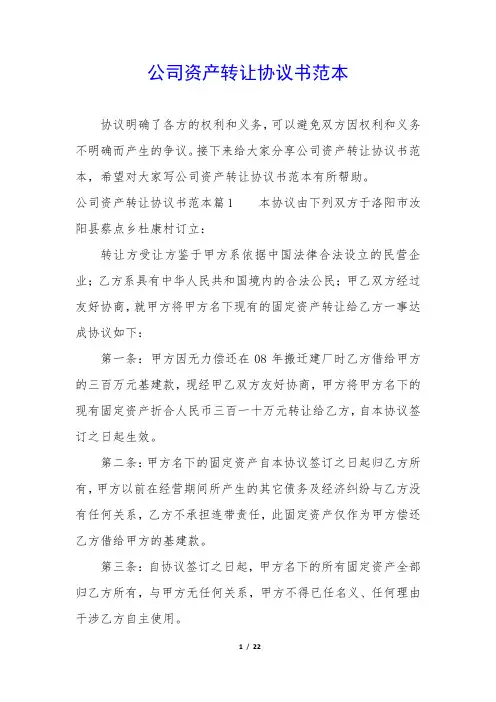 公司资产转让协议书范本

协议明确了各方的权利和义务，可以避免双方因权利和义务不明确而产生的争议。接下来给大家分享公司资产转让协议书范本，希望对大家写公司资产转让协议书范本有所帮助。

公司资产转让协议书范本篇1　　本协议由下列双方于洛阳市汝阳县蔡点乡杜康村订立：

转让方受让方鉴于甲方系依据中国法律合法设立的民营企业；乙方系具有中华人民共和国境内的合法公民；甲乙双方经过友好协商，就甲方将甲方名下现有的固定资产转让给乙方一事达成协议如下：

第一条：甲方因无力偿还在08年搬迁建厂时乙方借给甲方的三百万元基建款，现经甲乙双方友好协商，甲方将甲方名下的现有固定资产折合人民币三百一十万元转让给乙方，自本协议签订之日起生效。

第二条：甲方名下的固定资产自本协议签订之日起归乙方所有，甲方以前在经营期间所产生的其它债务及经济纠纷与乙方没有任何关系，乙方不承担连带责任，此固定资产仅作为甲方偿还乙方借给甲方的基建款。

第三条：自协议签订之日起，甲方名下的所有固定资产全部归乙方所有，与甲方无任何关系，甲方不得已任名义、任何理由干涉乙方自主使用。

1 / 22